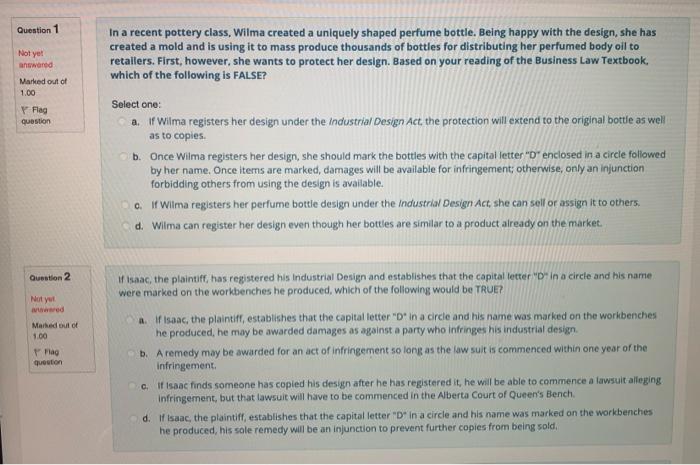 Question 1

Not yet answered

Marked out of 1.00

Flag question

In a recent pottery class, Wilma created a uniquely shaped perfume bottle. Being happy with the design, she has created a mold and is using it to mass produce thousands of bottles for distributing her perfumed body oil to retailers. First, however, she wants to protect her design. Based on your reading of the Business Law Textbook, which of the following is FALSE?

Select one:

a. If Wilma registers her design under the Industrial Design Act, the protection will extend to the original bottle as well as to copies.

b. Once Wilma registers her design, she should mark the bottles with the capital letter "D" enclosed in a circle followed by her name. Once items are marked, damages will be available for infringement; otherwise, only an injunction forbidding others from using the design is available.

c. If Wilma registers her perfume bottle design under the Industrial Design Act, she can sell or assign it to others.

d. Wilma can register her design even though her bottles are similar to a product already on the market.

Question 2

Not yet answered

Marked out of 1.00

Flag question

If Isaac, the plaintiff, has registered his Industrial Design and establishes that the capital letter "D" in a circle and his name were marked on the workbenches he produced, which of the following would be TRUE?

a. If Isaac, the plaintiff, establishes that the capital letter "D" in a circle and his name was marked on the workbenches he produced, he may be awarded damages as against a party who infringes his industrial design.

b. A remedy may be awarded for an act of infringement so long as the law suit is commenced within one year of the infringement.

c. If Isaac finds someone has copied his design after he has registered it, he will be able to commence a lawsuit alleging infringement, but that lawsuit will have to be commenced in the Alberta Court of Queen's Bench.

d. If Isaac, the plaintiff, establishes that the capital letter "D" in a circle and his name was marked on the workbenches he produced, his sole remedy will be an injunction to prevent further copies from being sold.